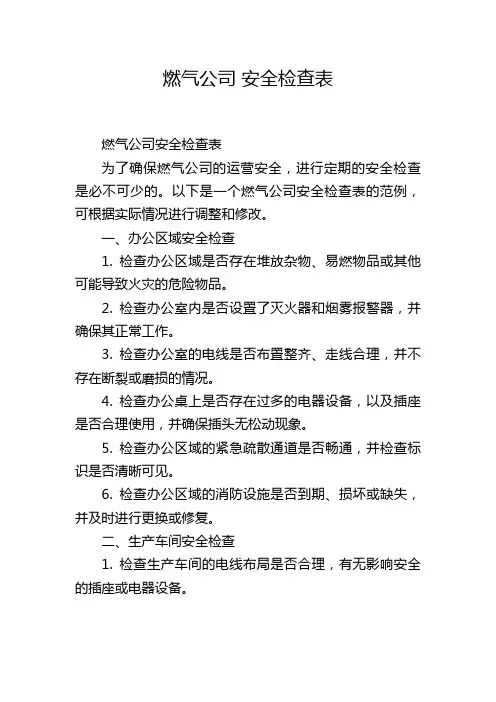 燃气公司 安全检查表

燃气公司安全检查表

为了确保燃气公司的运营安全，进行定期的安全检查是必不可少的。以下是一个燃气公司安全检查表的范例，可根据实际情况进行调整和修改。

一、办公区域安全检查

1. 检查办公区域是否存在堆放杂物、易燃物品或其他可能导致火灾的危险物品。

2. 检查办公室内是否设置了灭火器和烟雾报警器，并确保其正常工作。

3. 检查办公室的电线是否布置整齐、走线合理，并不存在断裂或磨损的情况。

4. 检查办公桌上是否存在过多的电器设备，以及插座是否合理使用，并确保插头无松动现象。

5. 检查办公区域的紧急疏散通道是否畅通，并检查标识是否清晰可见。

6. 检查办公区域的消防设施是否到期、损坏或缺失，并及时进行更换或修复。

二、生产车间安全检查

1. 检查生产车间的电线布局是否合理，有无影响安全的插座或电器设备。